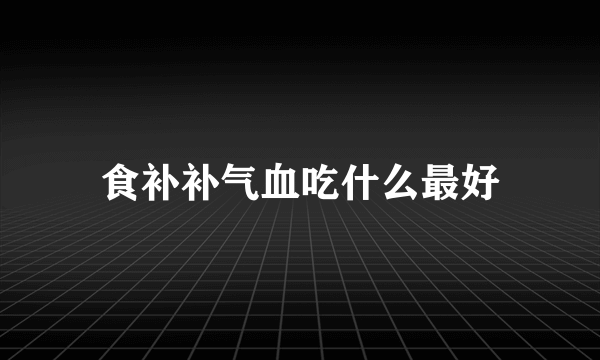 食补补气血吃什么最好